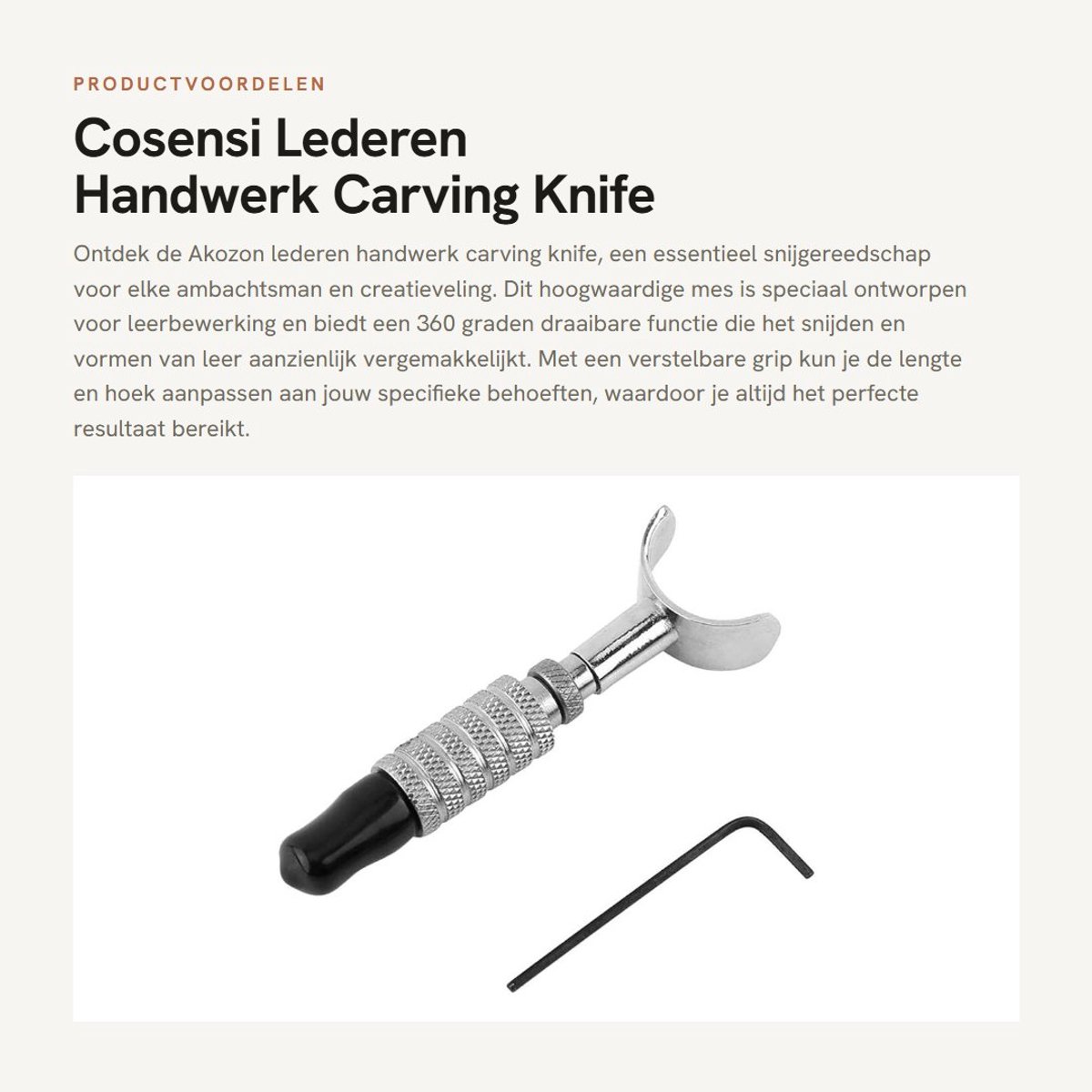 PRODUCTVOORDELEN

Cosensi Lederen Handwerk Carving Knife

Ontdek de Akozon lederen handwerk carving knife, een essentieel snijgereedschap voor elke ambachtsman en creatieveling. Dit hoogwaardige mes is speciaal ontworpen voor leerbewerking en biedt een 360 graden draaibare functie die het snijden en vormen van leer aanzienlijk vergemakkelijkt. Met een verstelbare grip kun je de lengte en hoek aanpassen aan jouw specifieke behoeften, waardoor je altijd het perfecte resultaat bereikt.